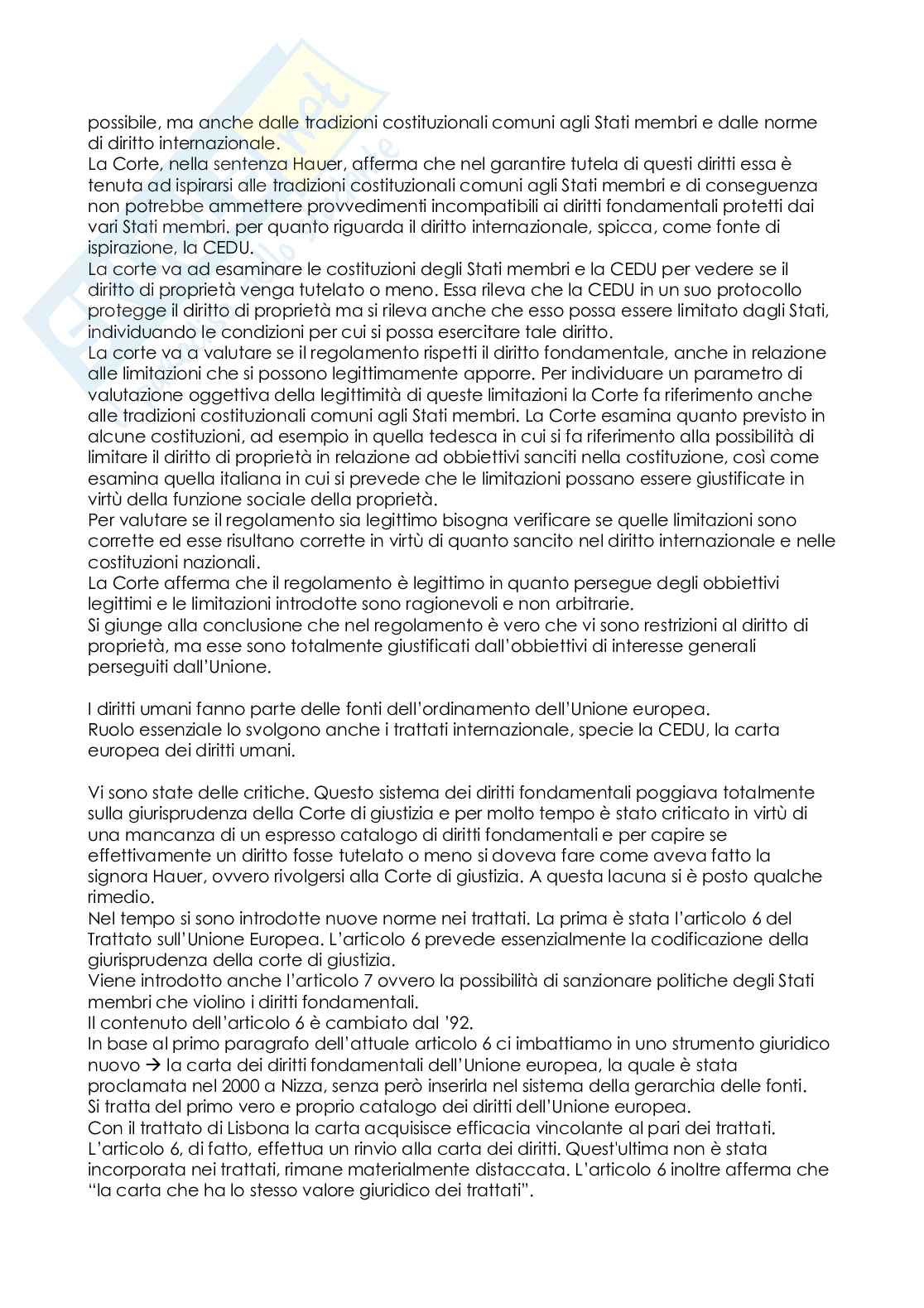 possibile, ma anche dalle tradizioni costituzionali comuni agli Stati membri e dalle norme di diritto internazionale.
La Corte, nella sentenza Hauer, afferma che nel garantire tutela di questi diritti essa è tenuta ad ispirarsi alle tradizioni costituzionali comuni agli Stati membri e di conseguenza non potrebbe ammettere provvedimenti incompatibili ai diritti fondamentali protetti dai vari Stati membri. per quanto riguarda il diritto internazionale, spicca, come fonte di ispirazione, la CEDU.
La corte va ad esaminare le costituzioni degli Stati membri e la CEDU per vedere se il diritto di proprietà venga tutelato o meno. Essa rileva che la CEDU in un suo protocollo protegge il diritto di proprietà ma si rileva anche che esso possa essere limitato dagli Stati, individuando le condizioni per cui si possa esercitare tale diritto.
La corte va a valutare se il regolamento rispetti il diritto fondamentale, anche in relazione alle limitazioni che si possono legittimamente apporre. Per individuare un parametro di valutazione oggettiva della legittimità di queste limitazioni la Corte fa riferimento anche alle tradizioni costituzionali comuni agli Stati membri. La Corte esamina quanto previsto in alcune costituzioni, ad esempio in quella tedesca in cui si fa riferimento alla possibilità di limitare il diritto di proprietà in relazione ad obbiettivi sanciti nella costituzione, così come esamina quella italiana in cui si prevede che le limitazioni possano essere giustificate in virtù della funzione sociale della proprietà.
Per valutare se il regolamento sia legittimo bisogna verificare se quelle limitazioni sono corrette ed esse risultano corrette in virtù di quanto sancito nel diritto internazionale e nelle costituzioni nazionali.
La Corte afferma che il regolamento è legittimo in quanto persegue degli obbiettivi legittimi e le limitazioni introdotte sono ragionevoli e non arbitrarie.
Si giunge alla conclusione che nel regolamento è vero che vi sono restrizioni al diritto di proprietà, ma esse sono totalmente giustificati dall'obbiettivi di interesse generali perseguiti dall'Unione.

I diritti umani fanno parte delle fonti dell'ordinamento dell'Unione europea.
Ruolo essenziale lo svolgono anche i trattati internazionale, specie la CEDU, la carta europea dei diritti umani.

Vi sono state delle critiche. Questo sistema dei diritti fondamentali poggiava totalmente sulla giurisprudenza della Corte di giustizia e per molto tempo è stato criticato in virtù di una mancanza di un espresso catalogo di diritti fondamentali e per capire se effettivamente un diritto fosse tutelato o meno si doveva fare come aveva fatto la signora Hauer, ovvero rivolgersi alla Corte di giustizia. A questa lacuna si è posto qualche rimedio.
Nel tempo si sono introdotte nuove norme nei trattati. La prima è stata l'articolo 6 del Trattato sull'Unione Europea. L'articolo 6 prevede essenzialmente la codificazione della giurisprudenza della corte di giustizia.
Viene introdotto anche l'articolo 7 ovvero la possibilità di sanzionare politiche degli Stati membri che violino i diritti fondamentali.
Il contenuto dell'articolo 6 è cambiato dal '92.
In base al primo paragrafo dell'attuale articolo 6 ci imbattiamo in uno strumento giuridico nuovo → la carta dei diritti fondamentali dell'Unione europea, la quale è stata proclamata nel 2000 a Nizza, senza però inserirla nel sistema della gerarchia delle fonti.
Si tratta del primo vero e proprio catalogo dei diritti dell'Unione europea.
Con il trattato di Lisbona la carta acquisisce efficacia vincolante al pari dei trattati.
L'articolo 6, di fatto, effettua un rinvio alla carta dei diritti. Quest'ultima non è stata incorporata nei trattati, rimane materialmente distaccata. L'articolo 6 inoltre afferma che "la carta che ha lo stesso valore giuridico dei trattati".